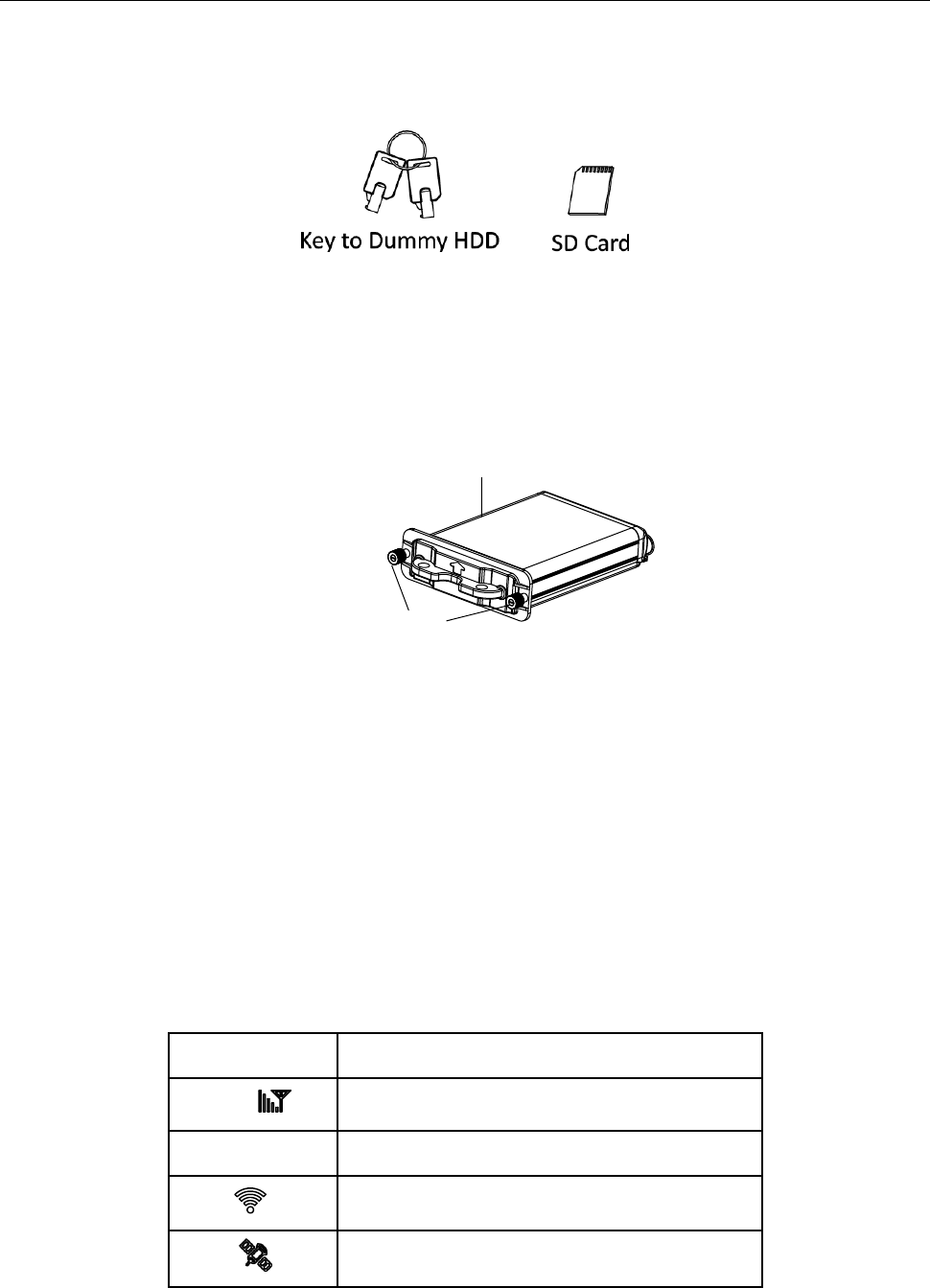 Key to Dummy HDD

SD Card